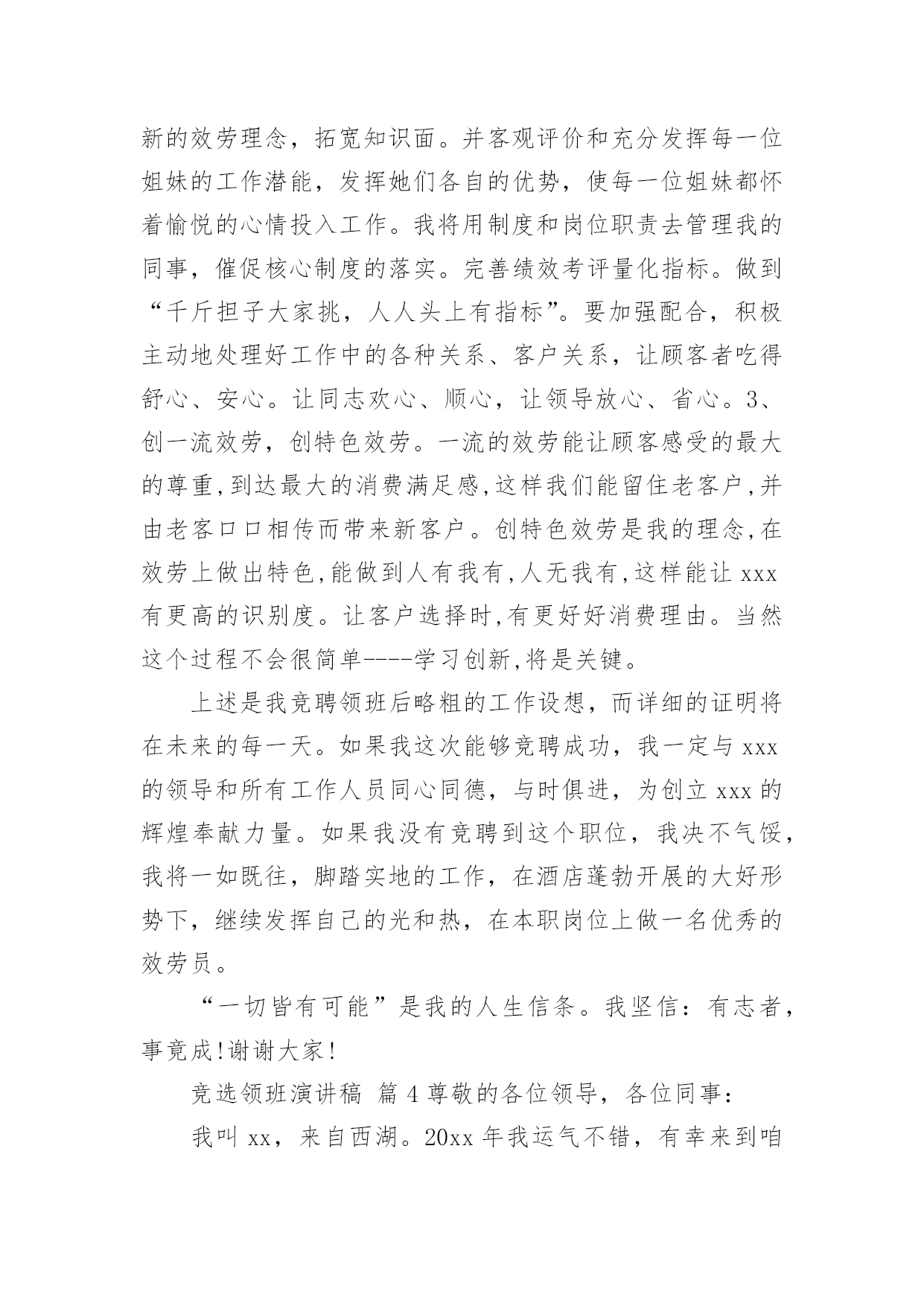 新的效劳理念，拓宽知识面。并客观评价和充分发挥每一位姐妹的工作潜能，发挥她们各自的优势，使每一位姐妹都怀着愉悦的心情投入工作。我将用制度和岗位职责去管理我的同事，催促核心制度的落实。完善绩效考评量化指标。做到“千斤担子大家挑，人人头上有指标”。要加强配合，积极主动地处理好工作中的各种关系、客户关系，让顾客者吃得舒心、安心。让同志欢心、顺心，让领导放心、省心。3、创一流效劳，创特色效劳。一流的效劳能让顾客感受的最大的尊重,到达最大的消费满足感,这样我们能留住老客户,并由老客口口相传而带来新客户。创特色效劳是我的理念,在效劳上做出特色,能做到人有我有,人无我有,这样能让 xxx 有更高的识别度。让客户选择时,有更好好消费理由。当然这个过程不会很简单----学习创新,将是关键。

上述是我竞聘领班后略粗的工作设想，而详细的证明将在未来的每一天。如果我这次能够竞聘成功，我一定与 xxx 的领导和所有工作人员同心同德，与时俱进，为创立 xxx 的辉煌奉献力量。如果我没有竞聘到这个职位，我决不气馁，我将一如既往，脚踏实地的工作，在酒店蓬勃开展的大好形势下，继续发挥自己的光和热，在本职岗位上做一名优秀的效劳员。

“一切皆有可能”是我的人生信条。我坚信：有志者，事竟成!谢谢大家!

竞选领班演讲稿 篇 4 尊敬的各位领导，各位同事：

我叫 xx，来自西湖。20xx 年我运气不错，有幸来到咱